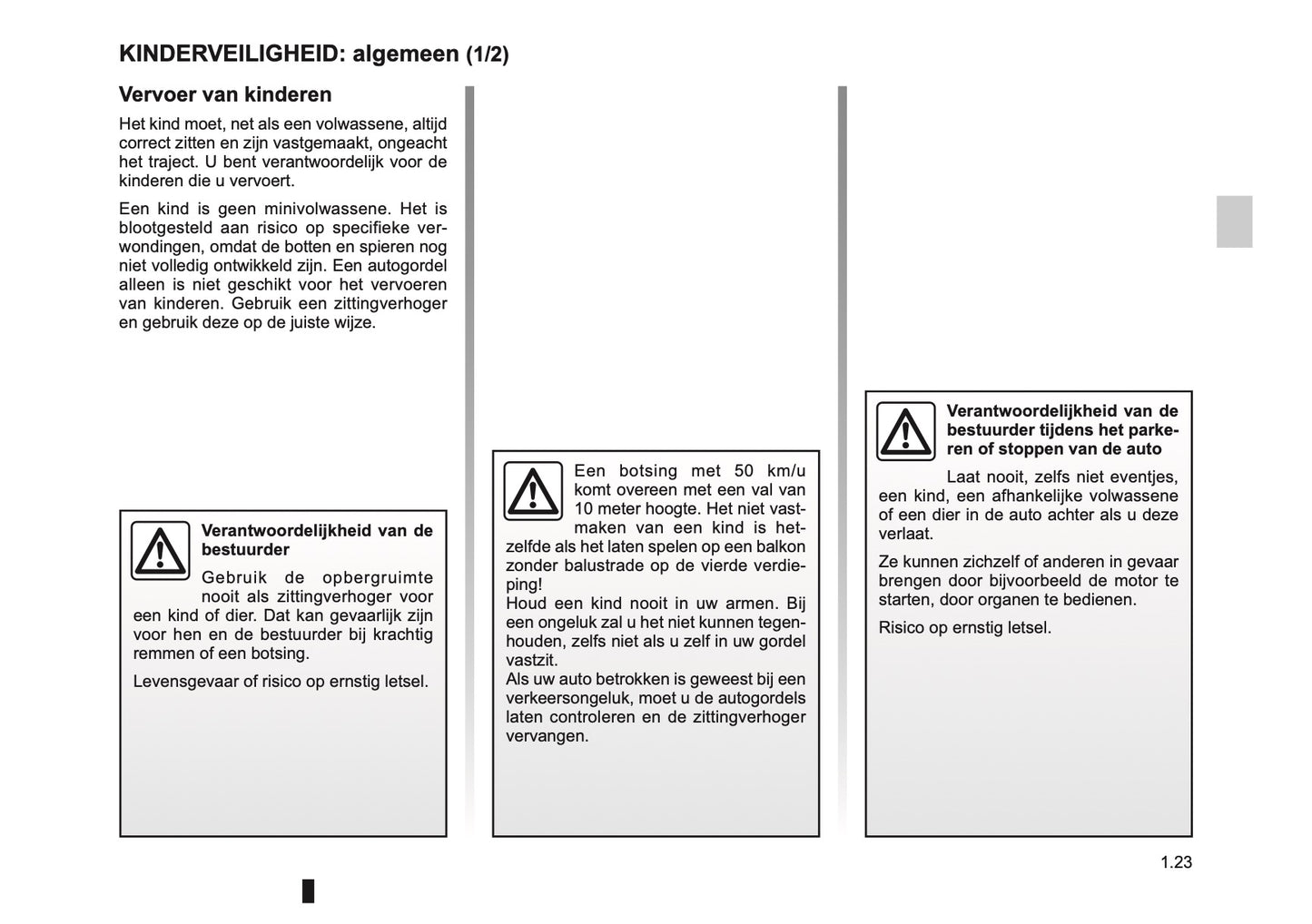 KINDERVEILIGHEID: algemeen (1/2)

Vervoer van kinderen

Het kind moet, net als een volwassene, altijd correct zitten en zijn vastgemaakt, ongeacht het traject. U bent verantwoordelijk voor de kinderen die u vervoert.

Een kind is geen minivolwassene. Het is blootgesteld aan risico op specifieke verwondingen, omdat de botten en spieren nog niet volledig ontwikkeld zijn. Een autogordel alleen is niet geschikt voor het vervoeren van kinderen. Gebruik een zittingverhoger en gebruik deze op de juiste wijze.

Verantwoordelijkheid van de bestuurder

Gebruik de opbergruimte nooit als zittingverhoger voor een kind of dier. Dat kan gevaarlijk zijn voor hen en de bestuurder bij krachtig remmen of een botsing.

Levensgevaar of risico op ernstig letsel.

Een botsing met 50 km/u komt overeen met een val van 10 meter hoogte. Het niet vastmaken van een kind is hetzelfde als het laten spelen op een balkon zonder balustrade op de vierde verdieping!
Houd een kind nooit in uw armen. Bij een ongeluk zal u het niet kunnen tegenhouden, zelfs niet als u zelf in uw gordel vastzit.
Als uw auto betrokken is geweest bij een verkeersongeluk, moet u de autogordels laten controleren en de zittingverhoger vervangen.

Verantwoordelijkheid van de bestuurder tijdens het parkeren of stoppen van de auto

Laat nooit, zelfs niet eventjes, een kind, een afhankelijke volwassene of een dier in de auto achter als u deze verlaat.

Ze kunnen zichzelf of anderen in gevaar brengen door bijvoorbeeld de motor te starten, door organen te bedienen.

Risico op ernstig letsel.

1.23